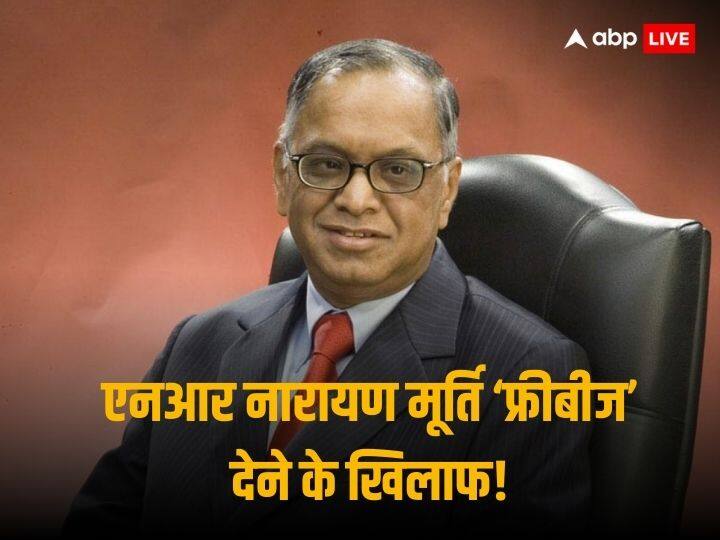 abp LIVE

एनआर नारायण मूर्ति 'फ्रीबीज' देने के खिलाफ!